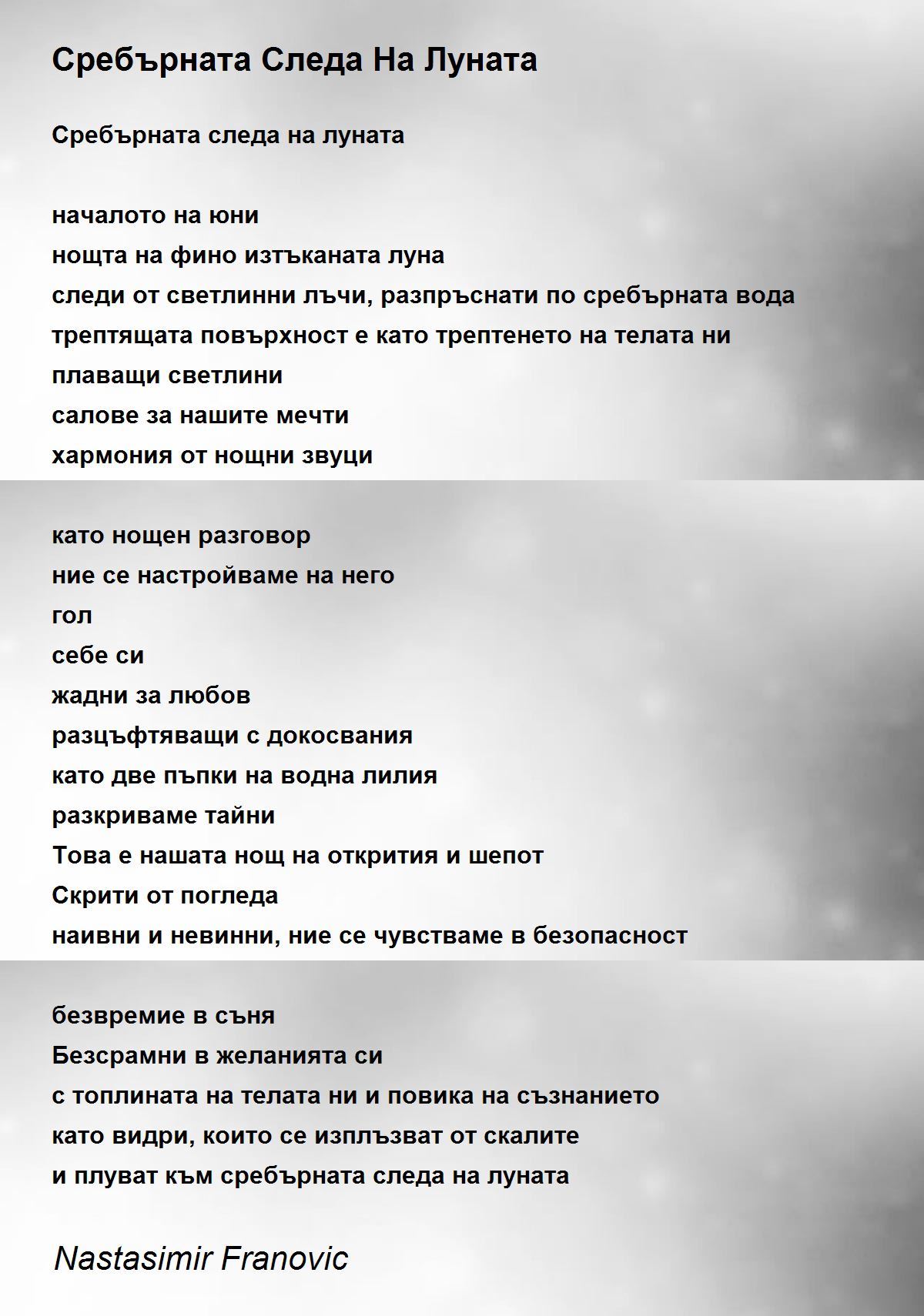 Сребърната Следа На Луната

Сребърната следа на луната

началото на юни
нощта на фино изтъканата луна
следи от светлинни лъчи, разпръснати по сребърната вода
трептящата повърхност е като трептенето на телата ни
плаващи светлини
салове за нашите мечти
хармония от нощни звуци

като нощен разговор
ние се настройваме на него
гол
себе си
жадни за любов
разцъфтяващи с докосвания
като две пъпки на водна лилия
разкриваме тайни
Това е нашата нощ на открития и шепот
Скрити от погледа
наивни и невинни, ние се чувстваме в безопасност

безвремие в съня
Безсрамни в желанията си
с топлината на телата ни и повика на съзнанието
като видри, които се изплъзват от скалите
и плуват към сребърната следа на луната

Nastasimir Franovic